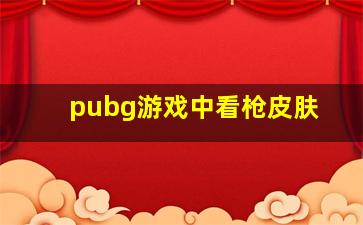 pubg游戏中看枪皮肤